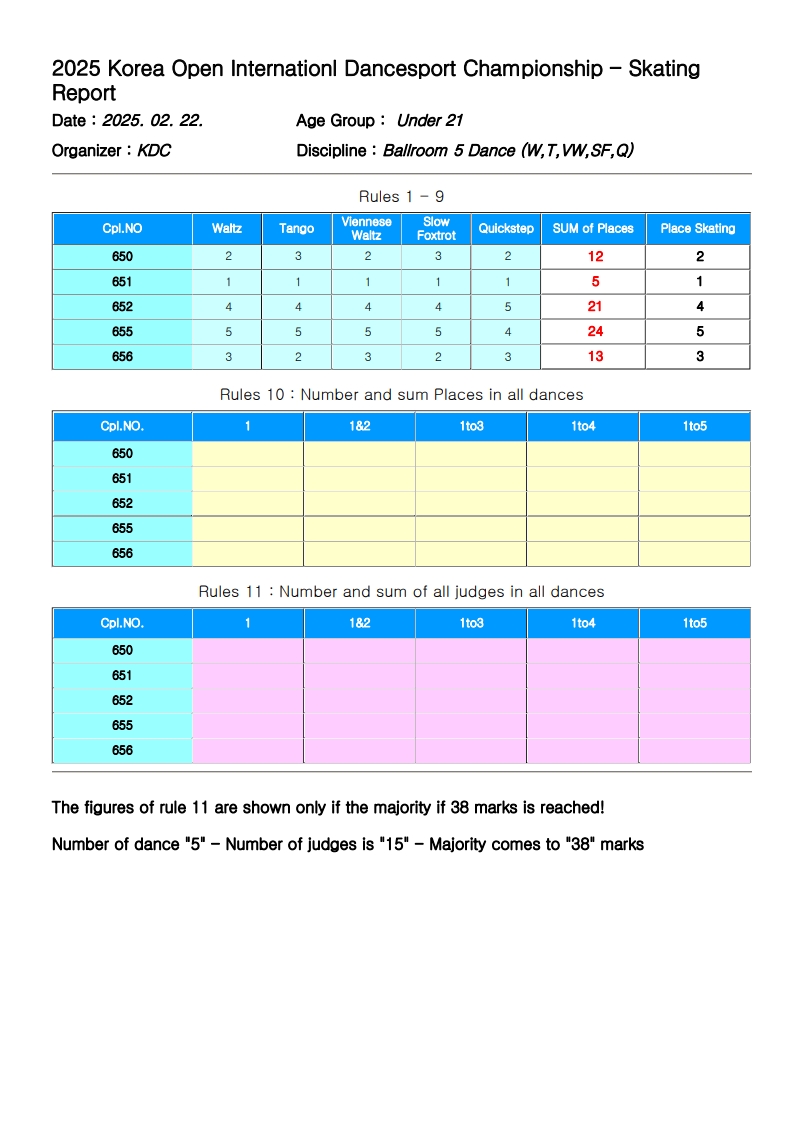 2025 Korea Open Internationl Dancesport Championship - Skating Report

Date : 2025. 02. 22.
Age Group : Under 21
Organizer : KDC
Discipline : Ballroom 5 Dance (W,T,VW,SF,Q)

Rules 1 - 9

| Cpl.NO | Waltz | Tango | Viennese Waltz | Slow Foxtrot | Quickstep | SUM of Places | Place Skating |
|---|---|---|---|---|---|---|---|
| 650 | 2 | 3 | 2 | 3 | 2 | 12 | 2 |
| 651 | 1 | 1 | 1 | 1 | 1 | 5 | 1 |
| 652 | 4 | 4 | 4 | 4 | 5 | 21 | 4 |
| 655 | 5 | 5 | 5 | 5 | 4 | 24 | 5 |
| 656 | 3 | 2 | 3 | 2 | 3 | 13 | 3 |

Rules 10 : Number and sum Places in all dances

| Cpl.NO. | 1 | 1&2 | 1to3 | 1to4 | 1to5 |
|---|---|---|---|---|---|
| 650 | | | | | |
| 651 | | | | | |
| 652 | | | | | |
| 655 | | | | | |
| 656 | | | | | |

Rules 11 : Number and sum of all judges in all dances

| Cpl.NO. | 1 | 1&2 | 1to3 | 1to4 | 1to5 |
|---|---|---|---|---|---|
| 650 | | | | | |
| 651 | | | | | |
| 652 | | | | | |
| 655 | | | | | |
| 656 | | | | | |

The figures of rule 11 are shown only if the majority if 38 marks is reached!

Number of dance "5" - Number of judges is "15" - Majority comes to "38" marks